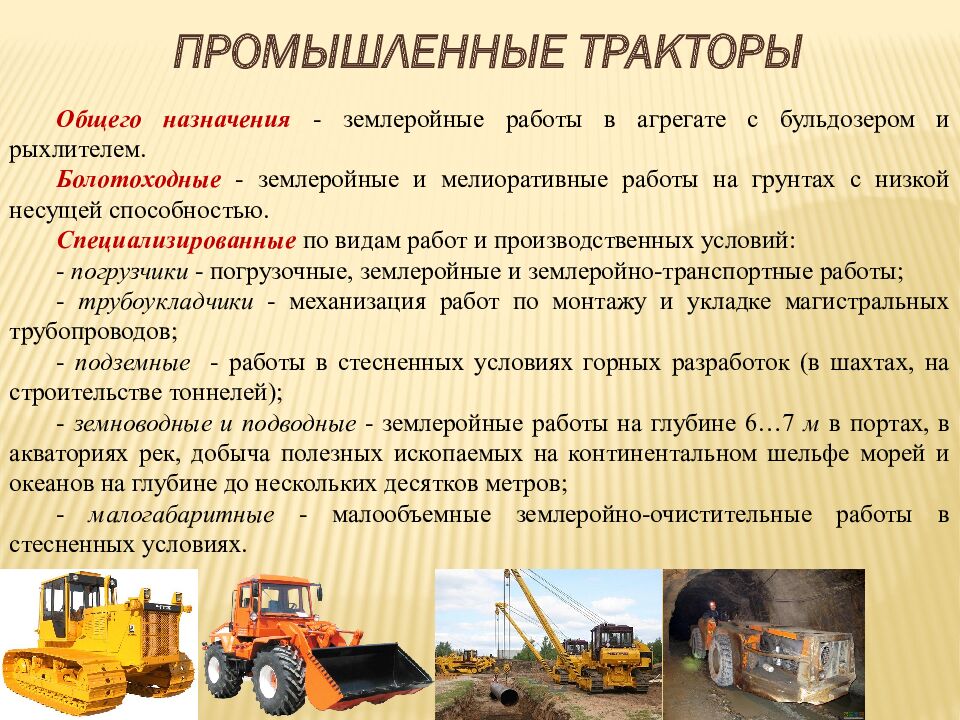 ПРОМЫШЛЕННЫЕ ТРАКТОРЫ

Общего назначения - землеройные работы в агрегате с бульдозером и рыхлителем.

Болотоходные - землеройные и мелиоративные работы на грунтах с низкой несущей способностью.

Специализированные по видам работ и производственных условий:

- погрузчики - погрузочные, землеройные и землеройно-транспортные работы;

- трубоукладчики - механизация работ по монтажу и укладке магистральных трубопроводов;

- подземные - работы в стесненных условиях горных разработок (в шахтах, на строительстве тоннелей);

- земноводные и подводные - землеройные работы на глубине 6…7 м в портах, в акваториях рек, добыча полезных ископаемых на континентальном шельфе морей и океанов на глубине до нескольких десятков метров;

- малогабаритные - малообъемные землеройно-очистительные работы в стесненных условиях.